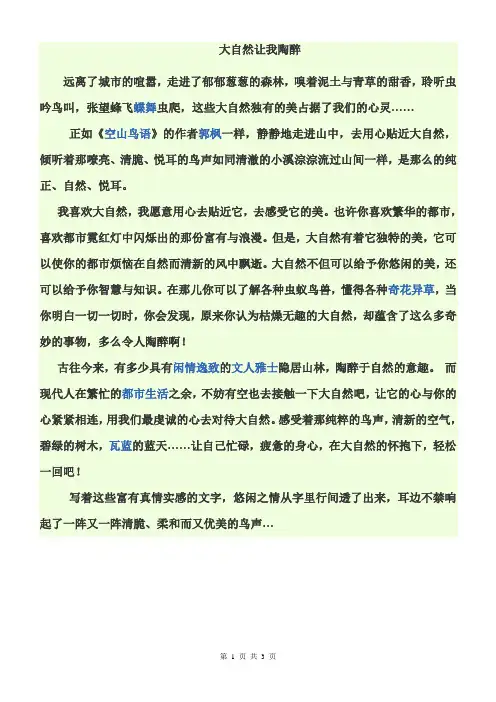 大自然让我陶醉

远离了城市的喧嚣，走进了郁郁葱葱的森林，嗅着泥土与青草的甜香，聆听虫吟鸟叫，张望蜂飞蝶舞虫爬，这些大自然独有的美占据了我们的心灵……

正如《空山鸟语》的作者郭枫一样，静静地走进山中，去用心贴近大自然，倾听着那嘹亮、清脆、悦耳的鸟声如同清澈的小溪淙淙流过山间一样，是那么的纯正、自然、悦耳。

我喜欢大自然，我愿意用心去贴近它，去感受它的美。也许你喜欢繁华的都市，喜欢都市霓红灯中闪烁出的那份富有与浪漫。但是，大自然有着它独特的美，它可以使你的都市烦恼在自然而清新的风中飘逝。大自然不但可以给予你悠闲的美，还可以给予你智慧与知识。在那儿你可以了解各种虫蚁鸟兽，懂得各种奇花异草，当你明白一切一切时，你会发现，原来你认为枯燥无趣的大自然，却蕴含了这么多奇妙的事物，多么令人陶醉啊！

古往今来，有多少具有闲情逸致的文人雅士隐居山林，陶醉于自然的意趣。 而现代人在繁忙的都市生活之余，不妨有空也去接触一下大自然吧，让它的心与你的心紧紧相连，用我们最虔诚的心去对待大自然。感受着那纯粹的鸟声，清新的空气，碧绿的树木，瓦蓝的蓝天……让自己忙碌，疲惫的身心，在大自然的怀抱下，轻松一回吧！

写着这些富有真情实感的文字，悠闲之情从字里行间透了出来，耳边不禁响起了一阵又一阵清脆、柔和而又优美的鸟声…

第 1 页 共 3 页